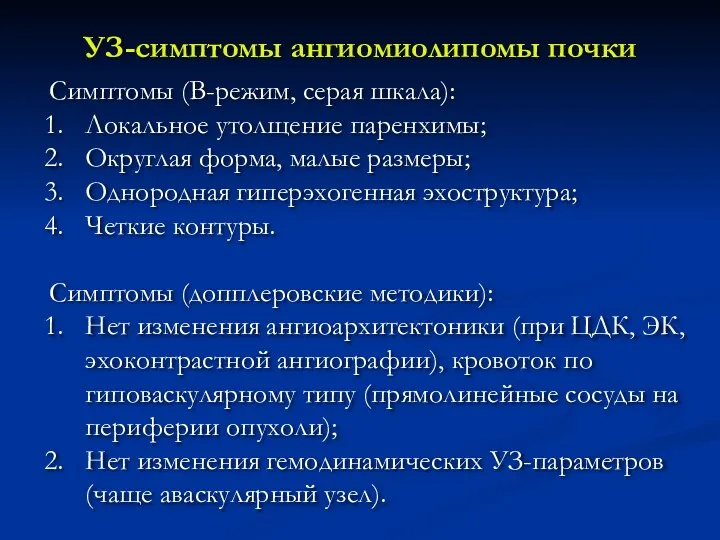 УЗ-симптомы ангиомиолипомы почки

Симптомы (В-режим, серая шкала):
1. Локальное утолщение паренхимы;
2. Округлая форма, малые размеры;
3. Однородная гиперэхогенная эхоструктура;
4. Четкие контуры.

Симптомы (допплеровские методики):
1. Нет изменения ангиоархитектоники (при ЦДК, ЭК, эхоконтрастной ангиографии), кровоток по гиповаскулярному типу (прямолинейные сосуды на периферии опухоли);
2. Нет изменения гемодинамических УЗ-параметров (чаще аваскулярный узел).